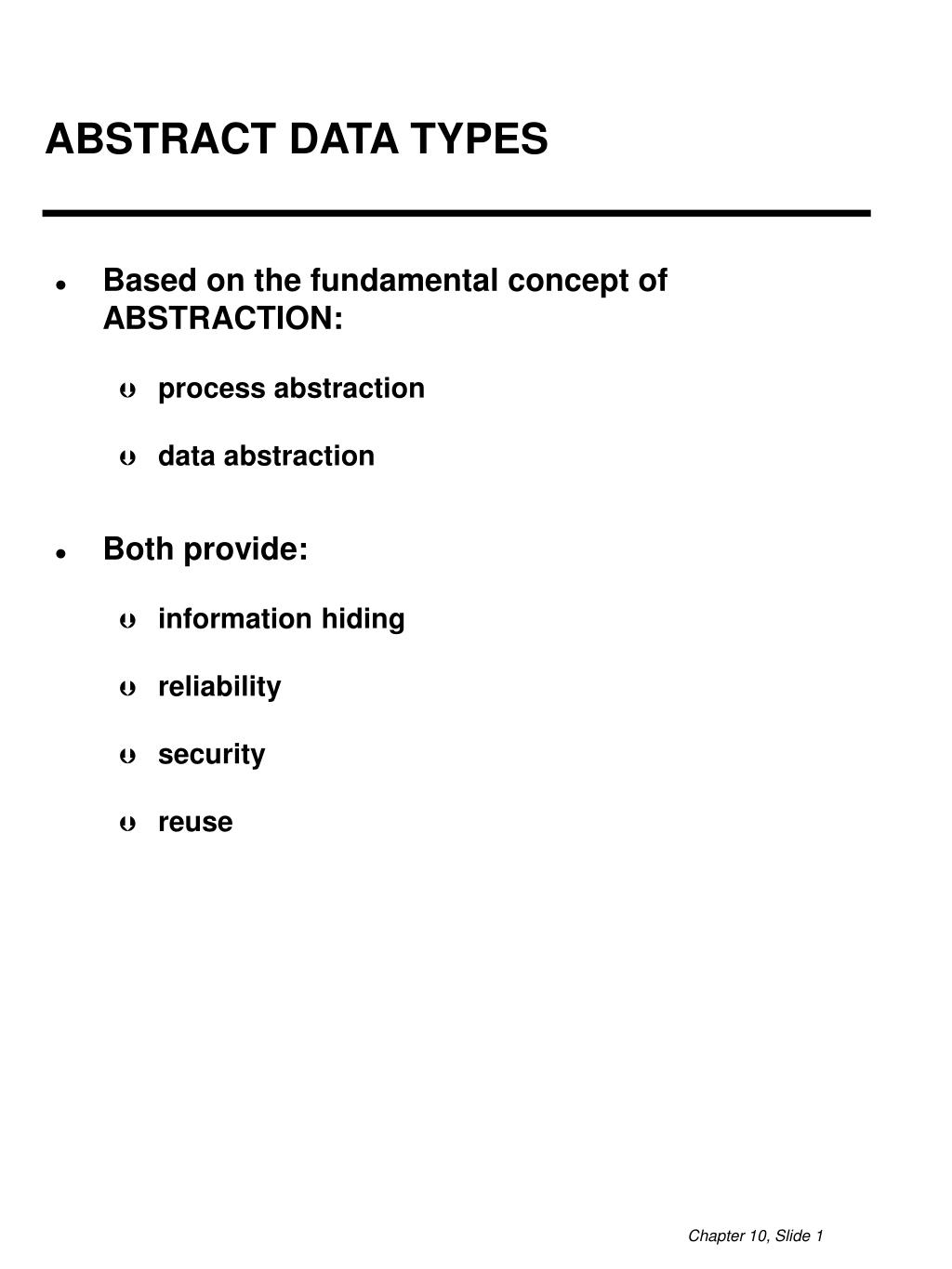 ABSTRACT DATA TYPES

- Based on the fundamental concept of ABSTRACTION:
  - process abstraction
  - data abstraction

- Both provide:
  - information hiding
  - reliability
  - security
  - reuse

Chapter 10, Slide 1